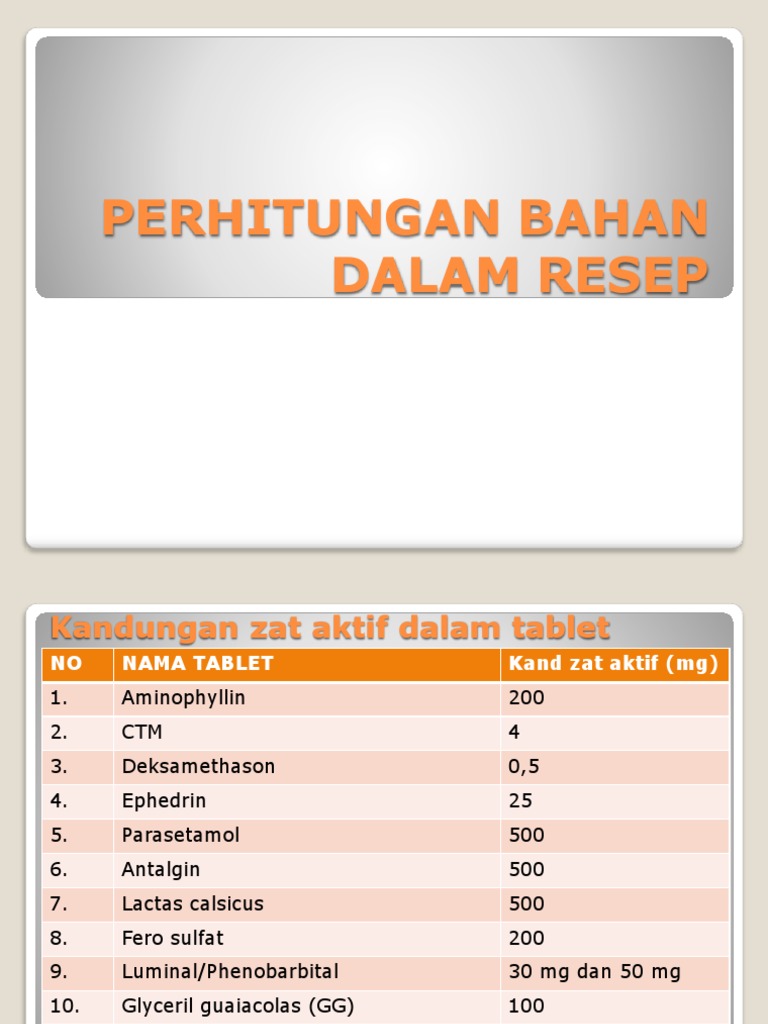 PERHITUNGAN BAHAN DALAM RESEP

Kandungan zat aktif dalam tablet

| NO | NAMA TABLET | Kand zat aktif (mg) |
|---|---|---|
| 1. | Aminophyllin | 200 |
| 2. | CTM | 4 |
| 3. | Deksamethason | 0,5 |
| 4. | Ephedrin | 25 |
| 5. | Parasetamol | 500 |
| 6. | Antalgin | 500 |
| 7. | Lactas calsicus | 500 |
| 8. | Fero sulfat | 200 |
| 9. | Luminal/Phenobarbital | 30 mg dan 50 mg |
| 10. | Glyceril guaiacolas (GG) | 100 |